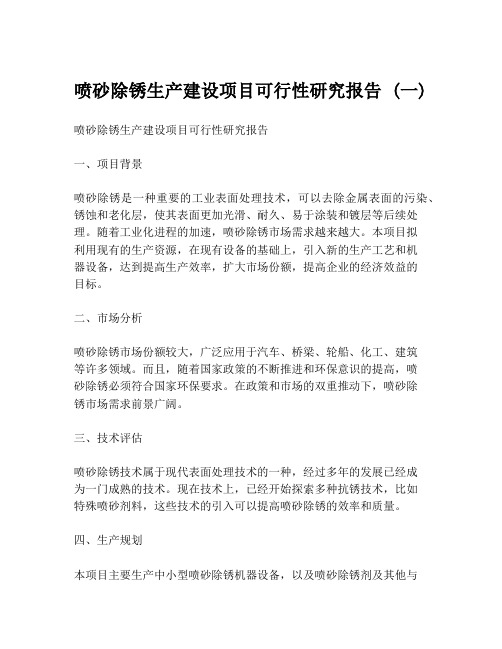 喷砂除锈生产建设项目可行性研究报告（一）

喷砂除锈生产建设项目可行性研究报告

一、项目背景

喷砂除锈是一种重要的工业表面处理技术，可以去除金属表面的污染、锈蚀和老化层，使其表面更加光滑、耐久、易于涂装和镀层等后续处理。随着工业化进程的加速，喷砂除锈市场需求越来越大。本项目拟利用现有的生产资源，在现有设备的基础上，引入新的生产工艺和机器设备，达到提高生产效率，扩大市场份额，提高企业的经济效益的目标。

二、市场分析

喷砂除锈市场份额较大，广泛应用于汽车、桥梁、轮船、化工、建筑等许多领域。而且，随着国家政策的不断推进和环保意识的提高，喷砂除锈必须符合国家环保要求。在政策和市场的双重推动下，喷砂除锈市场需求前景广阔。

三、技术评估

喷砂除锈技术属于现代表面处理技术的一种，经过多年的发展已经成为一门成熟的技术。现在技术上，已经开始探索多种抗锈技术，比如特殊喷砂剂料，这些技术的引入可以提高喷砂除锈的效率和质量。

四、生产规划

本项目主要生产中小型喷砂除锈机器设备，以及喷砂除锈剂及其他与